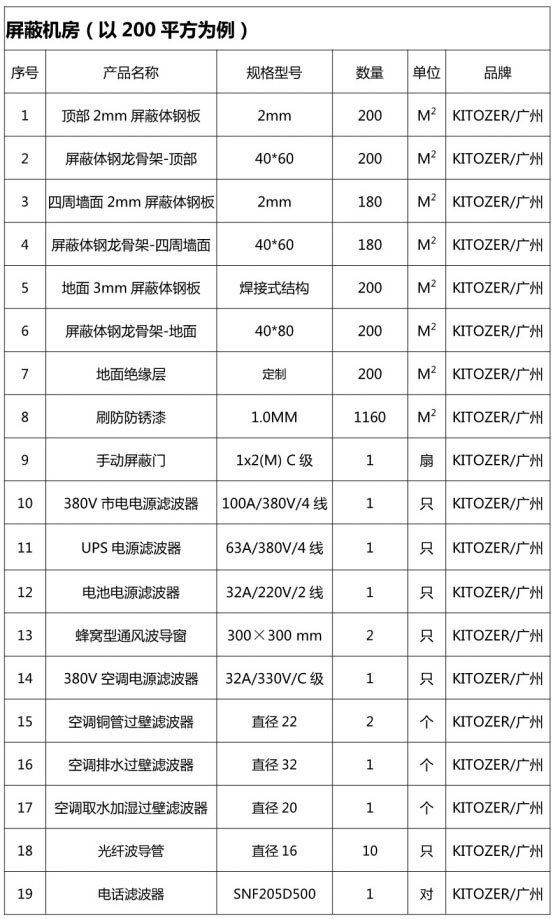 屏蔽机房（以 200 平方为例）

| 序号 | 产品名称 | 规格型号 | 数量 | 单位 | 品牌 |
|---|---|---|---|---|---|
| 1 | 顶部 2mm 屏蔽体钢板 | 2mm | 200 | $M^2$ | KITOZER/广州 |
| 2 | 屏蔽体钢龙骨架-顶部 | 40*60 | 200 | $M^2$ | KITOZER/广州 |
| 3 | 四周墙面 2mm 屏蔽体钢板 | 2mm | 180 | $M^2$ | KITOZER/广州 |
| 4 | 屏蔽体钢龙骨架-四周墙面 | 40*60 | 180 | $M^2$ | KITOZER/广州 |
| 5 | 地面 3mm 屏蔽体钢板 | 焊接式结构 | 200 | $M^2$ | KITOZER/广州 |
| 6 | 屏蔽体钢龙骨架-地面 | 40*80 | 200 | $M^2$ | KITOZER/广州 |
| 7 | 地面绝缘层 | 定制 | 200 | $M^2$ | KITOZER/广州 |
| 8 | 刷防防锈漆 | 1.0MM | 1160 | $M^2$ | KITOZER/广州 |
| 9 | 手动屏蔽门 | 1x2(M) C 级 | 1 | 扇 | KITOZER/广州 |
| 10 | 380V 市电电源滤波器 | 100A/380V/4 线 | 1 | 只 | KITOZER/广州 |
| 11 | UPS 电源滤波器 | 63A/380V/4 线 | 1 | 只 | KITOZER/广州 |
| 12 | 电池电源滤波器 | 32A/220V/2 线 | 1 | 只 | KITOZER/广州 |
| 13 | 蜂窝型通风波导窗 | 300×300 mm | 2 | 只 | KITOZER/广州 |
| 14 | 380V 空调电源滤波器 | 32A/330V/C 级 | 1 | 只 | KITOZER/广州 |
| 15 | 空调铜管过壁滤波器 | 直径 22 | 2 | 个 | KITOZER/广州 |
| 16 | 空调排水过壁滤波器 | 直径 32 | 1 | 个 | KITOZER/广州 |
| 17 | 空调取水加湿过壁滤波器 | 直径 20 | 1 | 个 | KITOZER/广州 |
| 18 | 光纤波导管 | 直径 16 | 10 | 只 | KITOZER/广州 |
| 19 | 电话滤波器 | SNF205D500 | 1 | 对 | KITOZER/广州 |